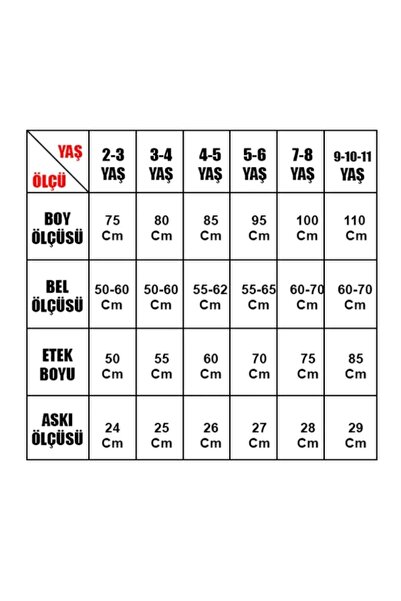 | YAŞ ÖLÇÜ | 2-3 YAŞ | 3-4 YAŞ | 4-5 YAŞ | 5-6 YAŞ | 7-8 YAŞ | 9-10-11 YAŞ |
|---|---|---|---|---|---|---|
| BOY ÖLÇÜSÜ | 75 Cm | 80 Cm | 85 Cm | 95 Cm | 100 Cm | 110 Cm |
| BEL ÖLÇÜSÜ | 50-60 Cm | 50-60 Cm | 55-62 Cm | 55-65 Cm | 60-70 Cm | 60-70 Cm |
| ETEK BOYU | 50 Cm | 55 Cm | 60 Cm | 70 Cm | 75 Cm | 85 Cm |
| ASKI ÖLÇÜSÜ | 24 Cm | 25 Cm | 26 Cm | 27 Cm | 28 Cm | 29 Cm |